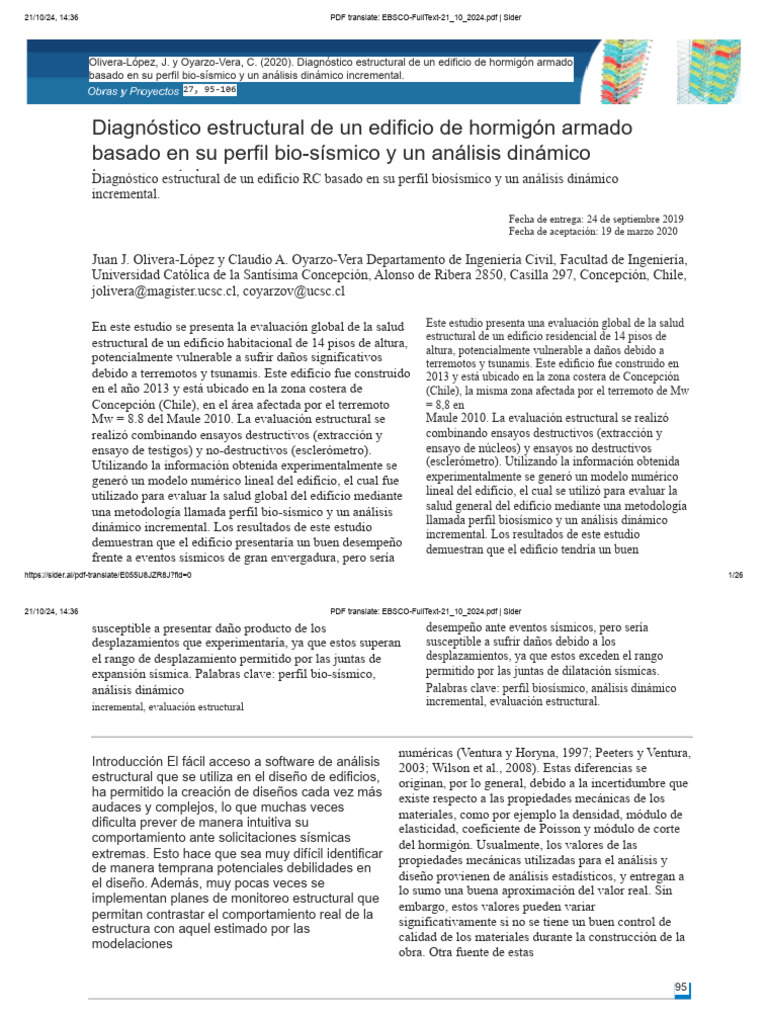 21/10/24, 14:36 PDF translate: EBSCO-FullText-21_10_2024.pdf | Sider

Olivera-López, J. y Oyarzo-Vera, C. (2020). Diagnóstico estructural de un edificio de hormigón armado basado en su perfil bio-sísmico y un análisis dinámico incremental.
Obras y Proyectos 27, 95-106

Diagnóstico estructural de un edificio de hormigón armado basado en su perfil bio-sísmico y un análisis dinámico

Diagnóstico estructural de un edificio RC basado en su perfil biosísmico y un análisis dinámico incremental.

Fecha de entrega: 24 de septiembre 2019
Fecha de aceptación: 19 de marzo 2020

Juan J. Olivera-López y Claudio A. Oyarzo-Vera Departamento de Ingeniería Civil, Facultad de Ingeniería, Universidad Católica de la Santísima Concepción, Alonso de Ribera 2850, Casilla 297, Concepción, Chile, jolivera@magister.ucsc.cl, coyarzov@ucsc.cl

En este estudio se presenta la evaluación global de la salud estructural de un edificio habitacional de 14 pisos de altura, potencialmente vulnerable a sufrir daños significativos debido a terremotos y tsunamis. Este edificio fue construido en el año 2013 y está ubicado en la zona costera de Concepción (Chile), en el área afectada por el terremoto Mw = 8.8 del Maule 2010. La evaluación estructural se realizó combinando ensayos destructivos (extracción y ensayo de testigos) y no-destructivos (esclerómetro). Utilizando la información obtenida experimentalmente se generó un modelo numérico lineal del edificio, el cual fue utilizado para evaluar la salud global del edificio mediante una metodología llamada perfil bio-sísmico y un análisis dinámico incremental. Los resultados de este estudio demuestran que el edificio presentaría un buen desempeño frente a eventos sísmicos de gran envergadura, pero sería

Este estudio presenta una evaluación global de la salud estructural de un edificio residencial de 14 pisos de altura, potencialmente vulnerable a daños debido a terremotos y tsunamis. Este edificio fue construido en 2013 y está ubicado en la zona costera de Concepción (Chile), la misma zona afectada por el terremoto de Mw = 8,8 en
Maule 2010. La evaluación estructural se realizó combinando ensayos destructivos (extracción y ensayo de núcleos) y ensayos no destructivos (esclerómetro). Utilizando la información obtenida experimentalmente se generó un modelo numérico lineal del edificio, el cual se utilizó para evaluar la salud general del edificio mediante una metodología llamada perfil biosísmico y un análisis dinámico incremental. Los resultados de este estudio demuestran que el edificio tendría un buen

https://sider.ai/pdf-translate/E055U8JZR8J?fid=0 1/26

21/10/24, 14:36 PDF translate: EBSCO-FullText-21_10_2024.pdf | Sider

susceptible a presentar daño producto de los desplazamientos que experimentaría, ya que estos superan el rango de desplazamiento permitido por las juntas de expansión sísmica. Palabras clave: perfil bio-sísmico, análisis dinámico
incremental, evaluación estructural

desempeño ante eventos sísmicos, pero sería susceptible a sufrir daños debido a los desplazamientos, ya que estos exceden el rango permitido por las juntas de dilatación sísmicas.
Palabras clave: perfil biosísmico, análisis dinámico incremental, evaluación estructural.

Introducción El fácil acceso a software de análisis estructural que se utiliza en el diseño de edificios, ha permitido la creación de diseños cada vez más audaces y complejos, lo que muchas veces dificulta prever de manera intuitiva su comportamiento ante solicitaciones sísmicas extremas. Esto hace que sea muy difícil identificar de manera temprana potenciales debilidades en el diseño. Además, muy pocas veces se implementan planes de monitoreo estructural que permitan contrastar el comportamiento real de la estructura con aquel estimado por las modelaciones

numéricas (Ventura y Horyna, 1997; Peeters y Ventura, 2003; Wilson et al., 2008). Estas diferencias se originan, por lo general, debido a la incertidumbre que existe respecto a las propiedades mecánicas de los materiales, como por ejemplo la densidad, módulo de elasticidad, coeficiente de Poisson y módulo de corte del hormigón. Usualmente, los valores de las propiedades mecánicas utilizadas para el análisis y diseño provienen de análisis estadísticos, y entregan a lo sumo una buena aproximación del valor real. Sin embargo, estos valores pueden variar significativamente si no se tiene un buen control de calidad de los materiales durante la construcción de la obra. Otra fuente de estas

95